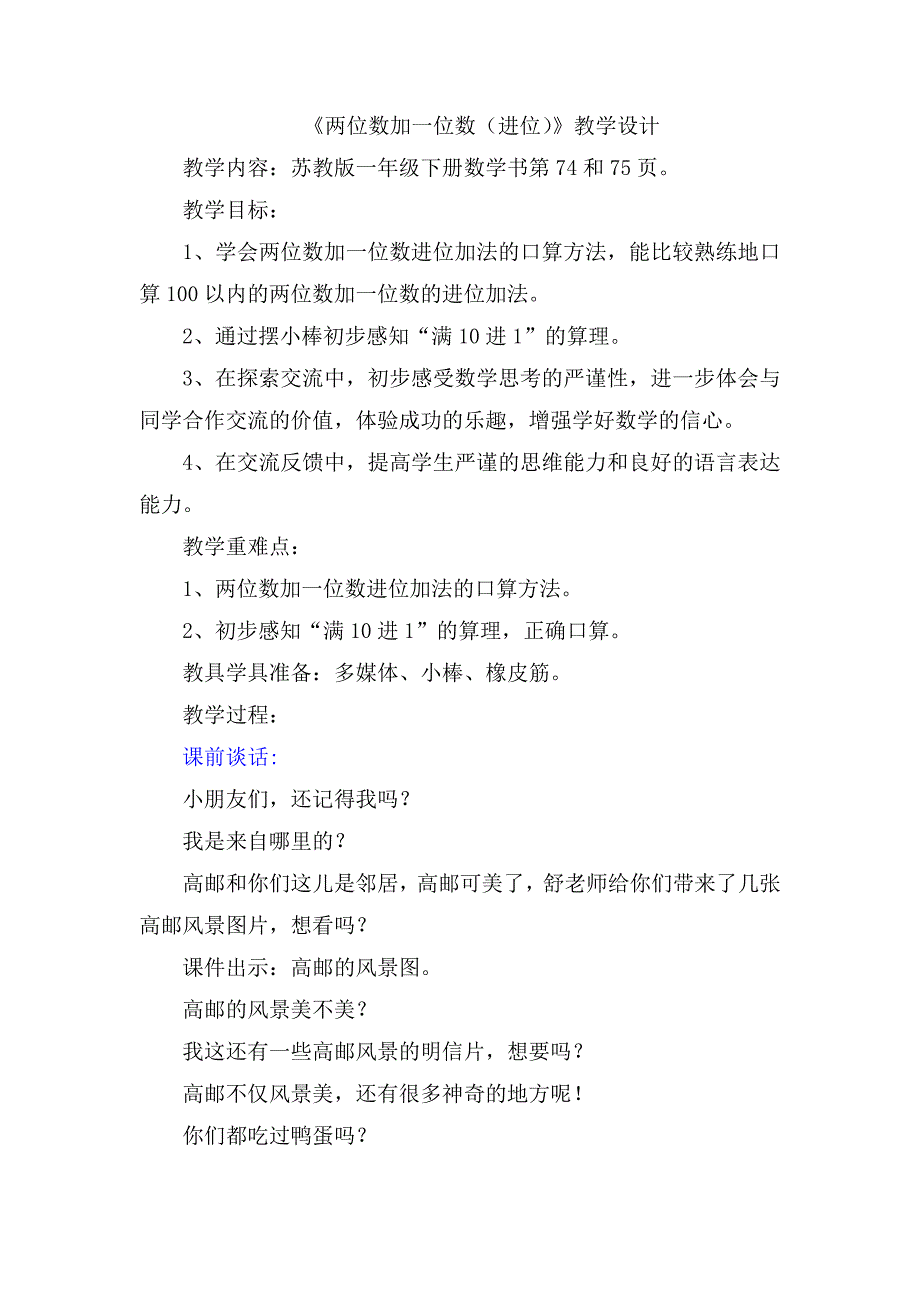 《两位数加一位数（进位）》教学设计

教学内容：苏教版一年级下册数学书第 74 和 75 页。

教学目标：

1、学会两位数加一位数进位加法的口算方法，能比较熟练地口算 100 以内的两位数加一位数的进位加法。

2、通过摆小棒初步感知“满 10 进 1”的算理。

3、在探索交流中，初步感受数学思考的严谨性，进一步体会与同学合作交流的价值，体验成功的乐趣，增强学好数学的信心。

4、在交流反馈中，提高学生严谨的思维能力和良好的语言表达能力。

教学重难点：

1、两位数加一位数进位加法的口算方法。

2、初步感知“满 10 进 1”的算理，正确口算。

教具学具准备：多媒体、小棒、橡皮筋。

教学过程：

课前谈话:

小朋友们，还记得我吗？

我是来自哪里的？

高邮和你们这儿是邻居，高邮可美了，舒老师给你们带来了几张高邮风景图片，想看吗？

课件出示：高邮的风景图。

高邮的风景美不美？

我这还有一些高邮风景的明信片，想要吗？

高邮不仅风景美，还有很多神奇的地方呢！

你们都吃过鸭蛋吗？